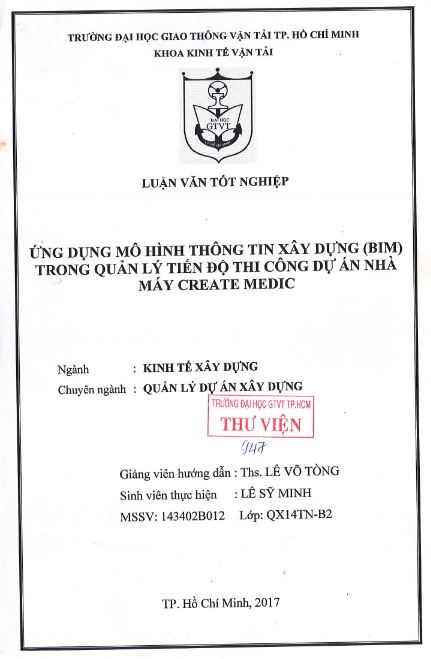 TRƯỜNG ĐẠI HỌC GIAO THÔNG VẬN TẢI TP. HỒ CHÍ MINH
KHOA KINH TẾ VẬN TẢI

ĐẠI HỌC
GTVT

LUẬN VĂN TỐT NGHIỆP

ỨNG DỤNG MÔ HÌNH THÔNG TIN XÂY DỰNG (BIM) TRONG QUẢN LÝ TIẾN ĐỘ THI CÔNG DỰ ÁN NHÀ MÁY CREATE MEDIC

Ngành : KINH TẾ XÂY DỰNG
Chuyên ngành : QUẢN LÝ DỰ ÁN XÂY DỰNG

TRƯỜNG ĐẠI HỌC GTVT TP.HCM
THƯ VIỆN
947

Giảng viên hướng dẫn : Ths. LÊ VÕ TÒNG
Sinh viên thực hiện : LÊ SỸ MINH
MSSV: 143402B012 Lớp: QX14TN-B2

TP. Hồ Chí Minh, 2017